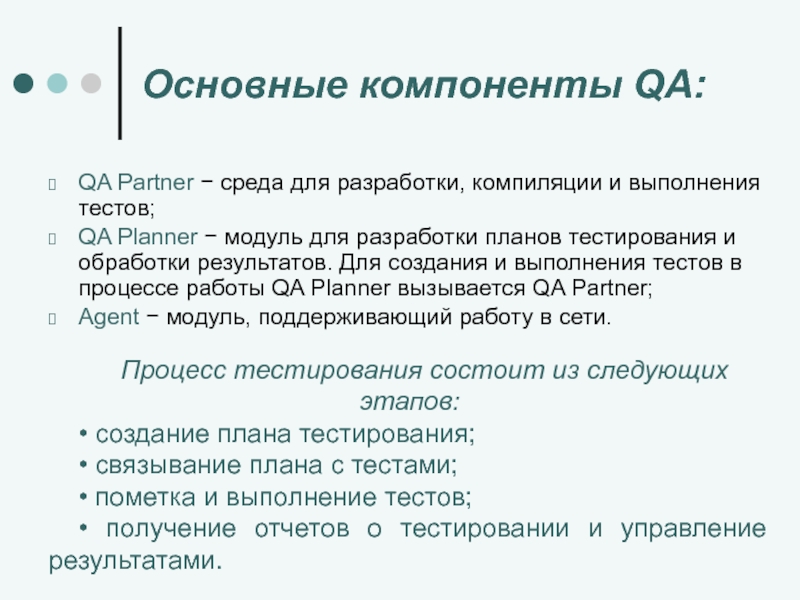 Основные компоненты QA:

QA Partner − среда для разработки, компиляции и выполнения тестов;

QA Planner − модуль для разработки планов тестирования и обработки результатов. Для создания и выполнения тестов в процессе работы QA Planner вызывается QA Partner;

Agent − модуль, поддерживающий работу в сети.

Процесс тестирования состоит из следующих этапов:

• создание плана тестирования;

• связывание плана с тестами;

• пометка и выполнение тестов;

• получение отчетов о тестировании и управление результатами.